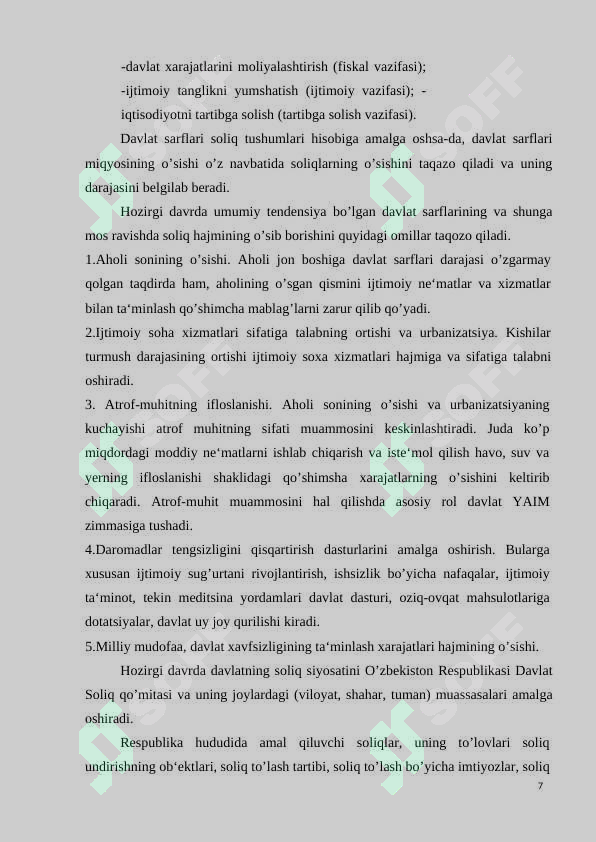 -davlat xarajatlarini moliyalashtirish (fiskal vazifasi);

-ijtimoiy tanglikni yumshatish (ijtimoiy vazifasi); -

iqtisodiyotni tartibga solish (tartibga solish vazifasi).

Davlat sarflari soliq tushumlari hisobiga amalga oshsa-da, davlat sarflari miqyosining o'sishi o'z navbatida soliqlarning o'sishini taqazo qiladi va uning darajasini belgilab beradi.

Hozirgi davrda umumiy tendensiya bo'lgan davlat sarflarining va shunga mos ravishda soliq hajmining o'sib borishini quyidagi omillar taqozo qiladi.

1.Aholi sonining o'sishi. Aholi jon boshiga davlat sarflari darajasi o'zgarmay qolgan taqdirda ham, aholining o'sgan qismini ijtimoiy ne'matlar va xizmatlar bilan ta'minlash qo'shimcha mablag'larni zarur qilib qo'yadi.

2.Ijtimoiy soha xizmatlari sifatiga talabning ortishi va urbanizatsiya. Kishilar turmush darajasining ortishi ijtimoiy soxa xizmatlari hajmiga va sifatiga talabni oshiradi.

3. Atrof-muhitning ifloslanishi. Aholi sonining o'sishi va urbanizatsiyaning kuchayishi atrof muhitning sifati muammosini keskinlashtiradi. Juda ko'p miqdordagi moddiy ne'matlarni ishlab chiqarish va iste'mol qilish havo, suv va yerning ifloslanishi shaklidagi qo'shimsha xarajatlarning o'sishini keltirib chiqaradi. Atrof-muhit muammosini hal qilishda asosiy rol davlat YAIM zimmasiga tushadi.

4.Daromadlar tengsizligini qisqartirish dasturlarini amalga oshirish. Bularga xususan ijtimoiy sug'urtani rivojlantirish, ishsizlik bo'yicha nafaqalar, ijtimoiy ta'minot, tekin meditsina yordamlari davlat dasturi, oziq-ovqat mahsulotlariga dotatsiyalar, davlat uy joy qurilishi kiradi.

5.Milliy mudofaa, davlat xavfsizligining ta'minlash xarajatlari hajmining o'sishi.

Hozirgi davrda davlatning soliq siyosatini O'zbekiston Respublikasi Davlat Soliq qo'mitasi va uning joylardagi (viloyat, shahar, tuman) muassasalari amalga oshiradi.

Respublika hududida amal qiluvchi soliqlar, uning to'lovlari soliq undirishning ob'ektlari, soliq to'lash tartibi, soliq to'lash bo'yicha imtiyozlar, soliq

7

SOFF